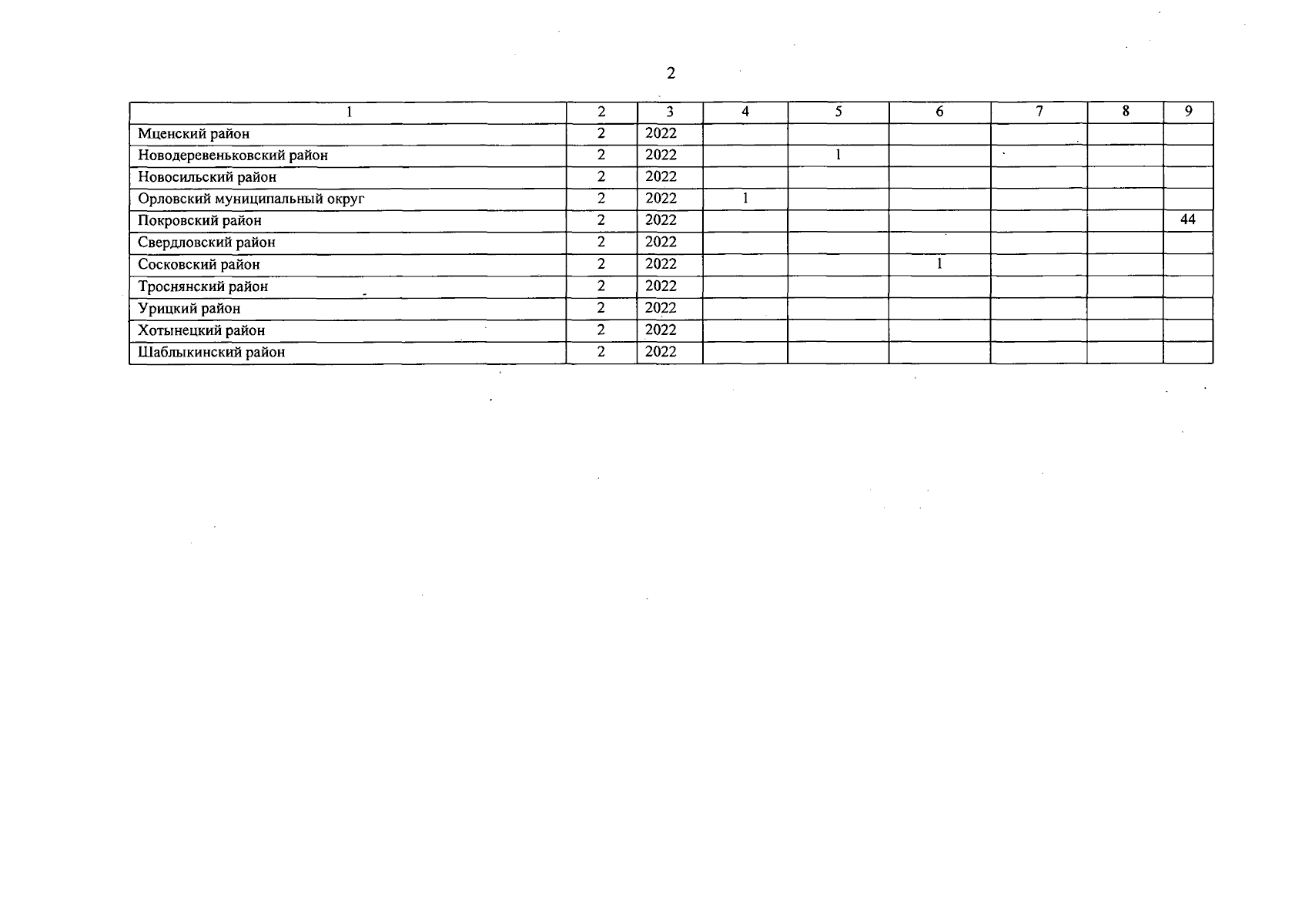 2

| 1 | 2 | 3 | 4 | 5 | 6 | 7 | 8 | 9 |
|---|---|---|---|---|---|---|---|---|
| Мценский район | 2 | 2022 |  |  |  |  |  |  |
| Новодеревеньковский район | 2 | 2022 |  | 1 |  |  |  |  |
| Новосильский район | 2 | 2022 |  |  |  |  |  |  |
| Орловский муниципальный округ | 2 | 2022 | 1 |  |  |  |  |  |
| Покровский район | 2 | 2022 |  |  |  |  |  | 44 |
| Свердловский район | 2 | 2022 |  |  |  |  |  |  |
| Сосковский район | 2 | 2022 |  |  | 1 |  |  |  |
| Троснянский район | 2 | 2022 |  |  |  |  |  |  |
| Урицкий район | 2 | 2022 |  |  |  |  |  |  |
| Хотынецкий район | 2 | 2022 |  |  |  |  |  |  |
| Шаблыкинский район | 2 | 2022 |  |  |  |  |  |  |